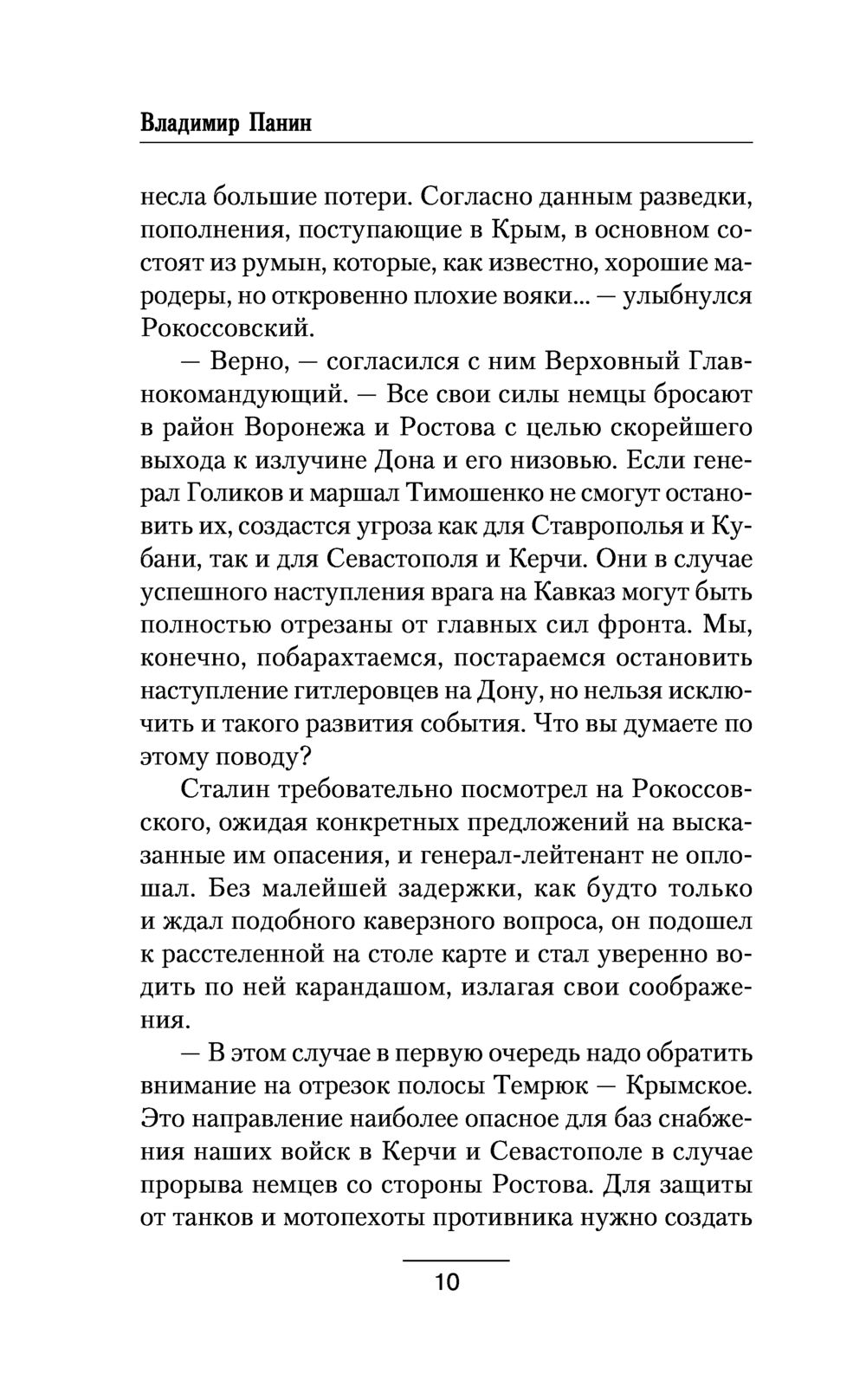 Владимир Панин

несла большие потери. Согласно данным разведки, пополнения, поступающие в Крым, в основном состоят из румын, которые, как известно, хорошие мародеры, но откровенно плохие вояки... — улыбнулся Рокоссовский.

— Верно, — согласился с ним Верховный Главнокомандующий. — Все свои силы немцы бросают в район Воронежа и Ростова с целью скорейшего выхода к излучине Дона и его низовью. Если генерал Голиков и маршал Тимошенко не смогут остановить их, создастся угроза как для Ставрополья и Кубани, так и для Севастополя и Керчи. Они в случае успешного наступления врага на Кавказ могут быть полностью отрезаны от главных сил фронта. Мы, конечно, побарахтаемся, постараемся остановить наступление гитлеровцев на Дону, но нельзя исключить и такого развития события. Что вы думаете по этому поводу?

Сталин требовательно посмотрел на Рокоссовского, ожидая конкретных предложений на высказанные им опасения, и генерал-лейтенант не оплошал. Без малейшей задержки, как будто только и ждал подобного каверзного вопроса, он подошел к расстеленной на столе карте и стал уверенно водить по ней карандашом, излагая свои соображения.

— В этом случае в первую очередь надо обратить внимание на отрезок полосы Темрюк — Крымское. Это направление наиболее опасное для баз снабжения наших войск в Керчи и Севастополе в случае прорыва немцев со стороны Ростова. Для защиты от танков и мотопехоты противника нужно создать

10